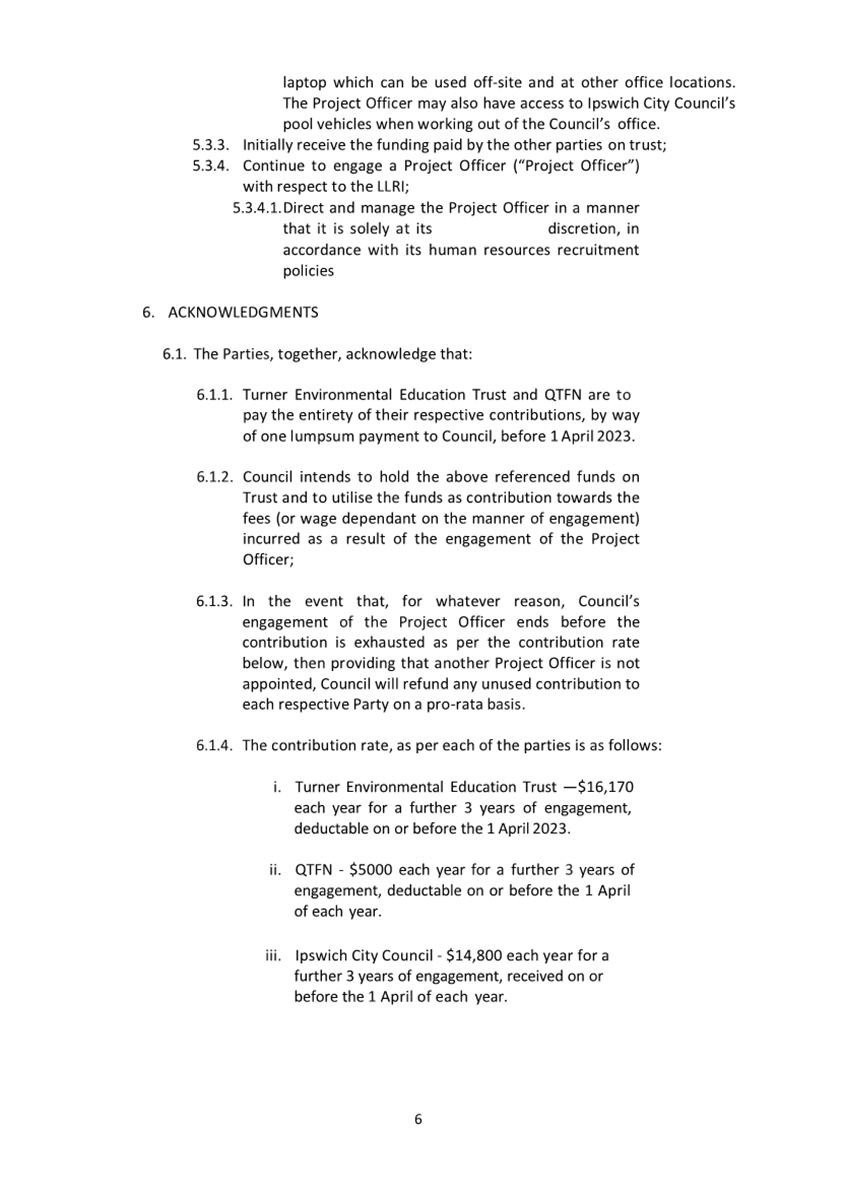 laptop which can be used off-site and at other office locations. The Project Officer may also have access to Ipswich City Council's pool vehicles when working out of the Council's office.

5.3.3. Initially receive the funding paid by the other parties on trust;

5.3.4. Continue to engage a Project Officer ("Project Officer") with respect to the LLRI;

5.3.4.1. Direct and manage the Project Officer in a manner that it is solely at its discretion, in accordance with its human resources recruitment policies

6. ACKNOWLEDGMENTS

6.1. The Parties, together, acknowledge that:

6.1.1. Turner Environmental Education Trust and QTFN are to pay the entirety of their respective contributions, by way of one lumpsum payment to Council, before 1 April 2023.

6.1.2. Council intends to hold the above referenced funds on Trust and to utilise the funds as contribution towards the fees (or wage dependant on the manner of engagement) incurred as a result of the engagement of the Project Officer;

6.1.3. In the event that, for whatever reason, Council's engagement of the Project Officer ends before the contribution is exhausted as per the contribution rate below, then providing that another Project Officer is not appointed, Council will refund any unused contribution to each respective Party on a pro-rata basis.

6.1.4. The contribution rate, as per each of the parties is as follows:

i. Turner Environmental Education Trust —$16,170 each year for a further 3 years of engagement, deductable on or before the 1 April 2023.

ii. QTFN - $5000 each year for a further 3 years of engagement, deductable on or before the 1 April of each year.

iii. Ipswich City Council - $14,800 each year for a further 3 years of engagement, received on or before the 1 April of each year.

6